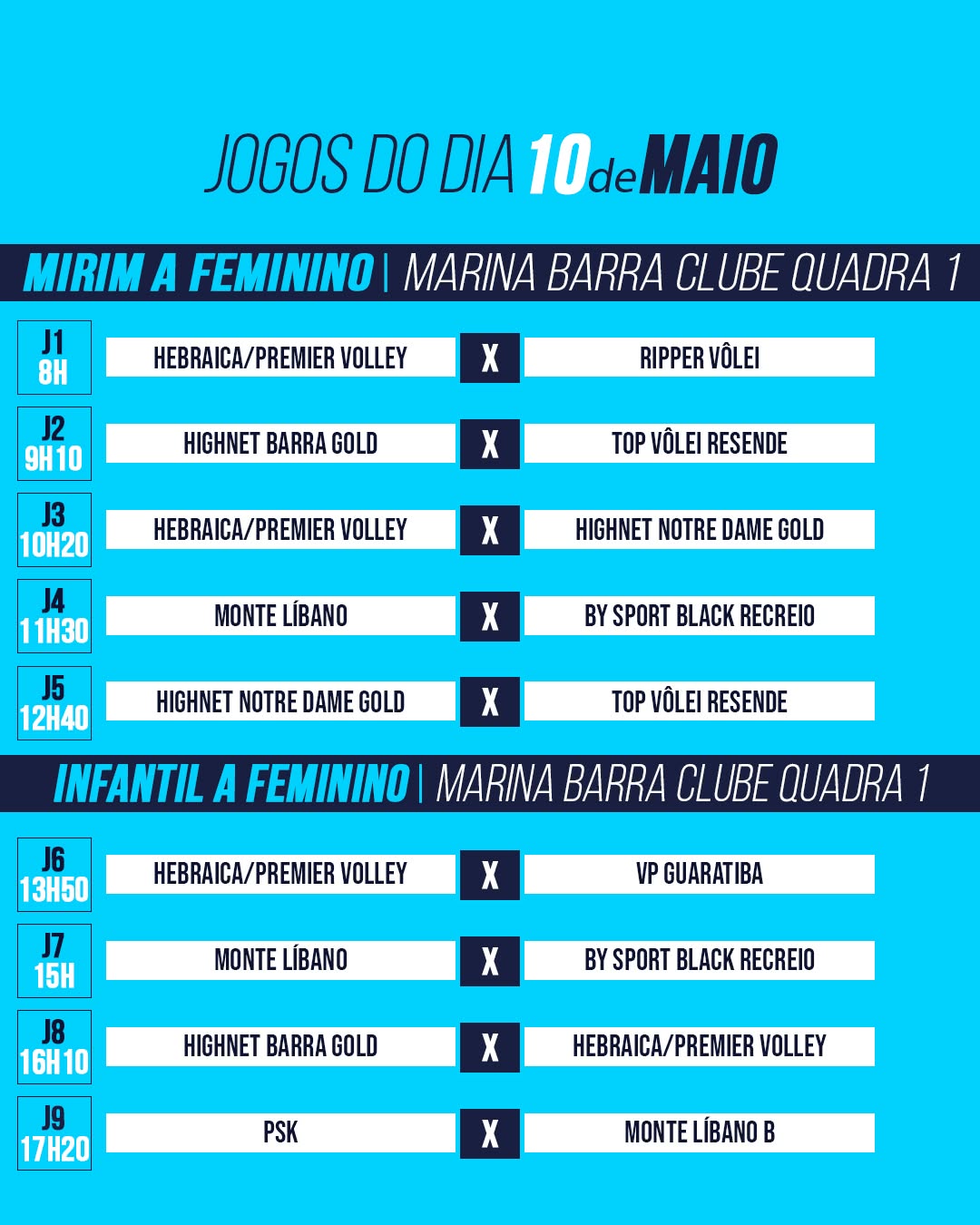 JOGOS DO DIA 10 de MAIO

MIRIM A FEMININO | MARINA BARRA CLUBE QUADRA 1

J1
8H
HEBRAICA/PREMIER VOLLEY X RIPPER VÔLEI

J2
9H10
HIGHNET BARRA GOLD X TOP VÔLEI RESENDE

J3
10H20
HEBRAICA/PREMIER VOLLEY X HIGHNET NOTRE DAME GOLD

J4
11H30
MONTE LÍBANO X BY SPORT BLACK RECREIO

J5
12H40
HIGHNET NOTRE DAME GOLD X TOP VÔLEI RESENDE

INFANTIL A FEMININO | MARINA BARRA CLUBE QUADRA 1

J6
13H50
HEBRAICA/PREMIER VOLLEY X VP GUARATIBA

J7
15H
MONTE LÍBANO X BY SPORT BLACK RECREIO

J8
16H10
HIGHNET BARRA GOLD X HEBRAICA/PREMIER VOLLEY

J9
17H20
PSK X MONTE LÍBANO B